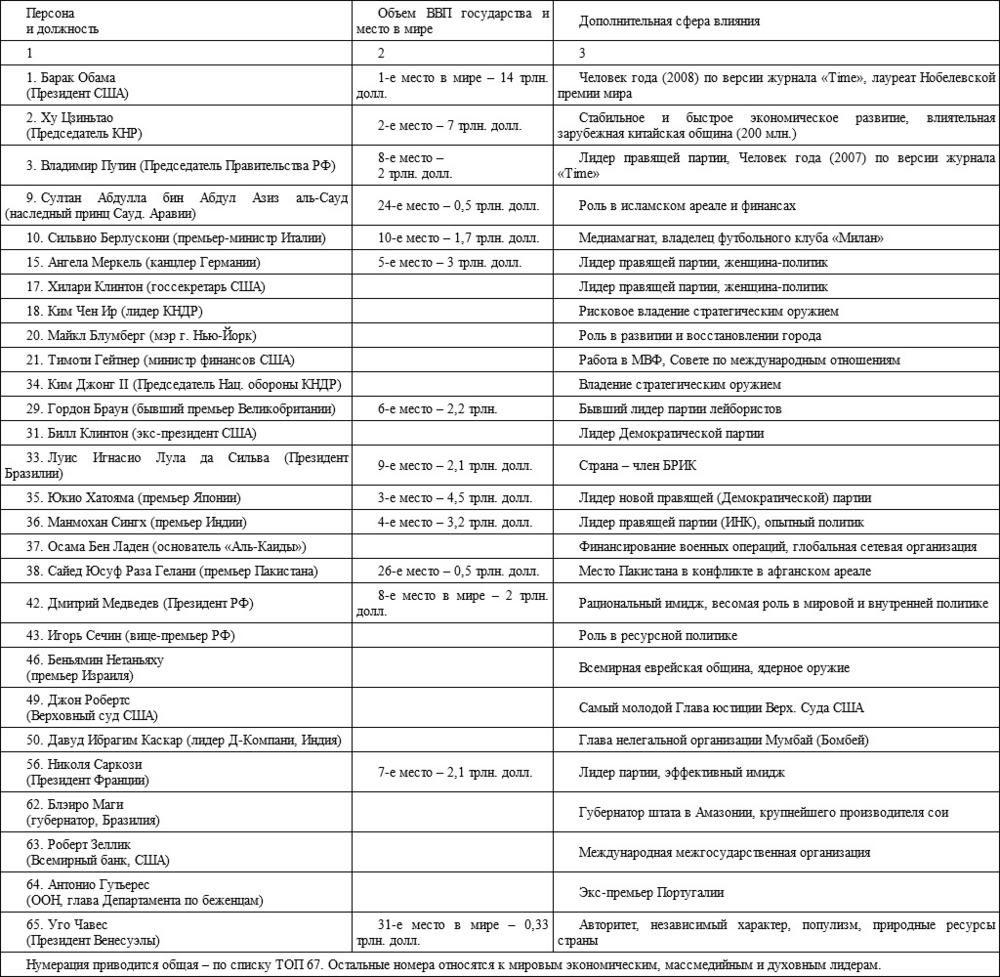 | Персона и должность | Объем ВВП государства и место в мире | Дополнительная сфера влияния |
|---|---|---|
| 1 | 2 | 3 |
| 1. Барак Обама (Президент США) | 1-е место в мире – 14 трлн. долл. | Человек года (2008) по версии журнала «Time», лауреат Нобелевской премии мира |
| 2. Ху Цзиньтао (Председатель КНР) | 2-е место – 7 трлн. долл. | Стабильное и быстрое экономическое развитие, влиятельная зарубежная китайская община (200 млн.) |
| 3. Владимир Путин (Председатель Правительства РФ) | 8-е место – 2 трлн. долл. | Лидер правящей партии, Человек года (2007) по версии журнала «Time» |
| 9. Султан Абдулла бин Абдул Азиз аль-Сауд (наследный принц Сауд. Аравии) | 24-е место – 0,5 трлн. долл. | Роль в исламском ареале и финансах |
| 10. Сильвио Берлускони (премьер-министр Италии) | 10-е место – 1,7 трлн. долл. | Медиамагнат, владелец футбольного клуба «Милан» |
| 15. Ангела Меркель (канцлер Германии) | 5-е место – 3 трлн. долл. | Лидер правящей партии, женщина-политик |
| 17. Хилари Клинтон (госсекретарь США) |  | Лидер правящей партии, женщина-политик |
| 18. Ким Чен Ир (лидер КНДР) |  | Рисковое владение стратегическим оружием |
| 20. Майкл Блумберг (мэр г. Нью-Йорк) |  | Роль в развитии и восстановлении города |
| 21. Тимоти Гейтнер (министр финансов США) |  | Работа в МВФ, Совете по международным отношениям |
| 34. Ким Джонг II (Председатель Нац. обороны КНДР) |  | Владение стратегическим оружием |
| 29. Гордон Браун (бывший премьер Великобритании) | 6-е место – 2,2 трлн. | Бывший лидер партии лейбористов |
| 31. Билл Клинтон (экс-президент США) |  | Лидер Демократической партии |
| 33. Луис Игнасио Лула да Сильва (Президент Бразилии) | 9-е место – 2,1 трлн. долл. | Страна – член БРИК |
| 35. Юкио Хатояма (премьер Японии) | 3-е место – 4,5 трлн. долл. | Лидер новой правящей (Демократической) партии |
| 36. Манмохан Сингх (премьер Индии) | 4-е место – 3,2 трлн. долл. | Лидер правящей партии (ИНК), опытный политик |
| 37. Осама Бен Ладен (основатель «Аль-Каиды») |  | Финансирование военных операций, глобальная сетевая организация |
| 38. Сайед Юсуф Раза Гелани (премьер Пакистана) | 26-е место – 0,5 трлн. долл. | Место Пакистана в конфликте в афганском ареале |
| 42. Дмитрий Медведев (Президент РФ) | 8-е место в мире – 2 трлн. долл. | Рациональный имидж, весомая роль в мировой и внутренней политике |
| 43. Игорь Сечин (вице-премьер РФ) |  | Роль в ресурсной политике |
| 46. Беньямин Нетаньяху (премьер Израиля) |  | Всемирная еврейская община, ядерное оружие |
| 49. Джон Робертс (Верховный суд США) |  | Самый молодой Глава юстиции Верх. Суда США |
| 50. Давуд Ибрагим Каскар (лидер Д-Компани, Индия) |  | Глава нелегальной организации Мумбай (Бомбей) |
| 56. Николя Саркози (Президент Франции) | 7-е место – 2,1 трлн. долл. | Лидер партии, эффективный имидж |
| 62. Блэиро Маги (губернатор, Бразилия) |  | Губернатор штата в Амазонии, крупнейшего производителя сои |
| 63. Роберт Зеллик (Всемирный банк, США) |  | Международная межгосударственная организация |
| 64. Антонио Гутьерес (ООН, глава Департамента по беженцам) |  | Экс-премьер Португалии |
| 65. Уго Чавес (Президент Венесуэлы) | 31-е место в мире – 0,33 трлн. долл. | Авторитет, независимый характер, популизм, природные ресурсы страны |
| Нумерация приводится общая – по списку ТОП 67. Остальные номера относятся к мировым экономическим, массмедийным и духовным лидерам. |  |  |